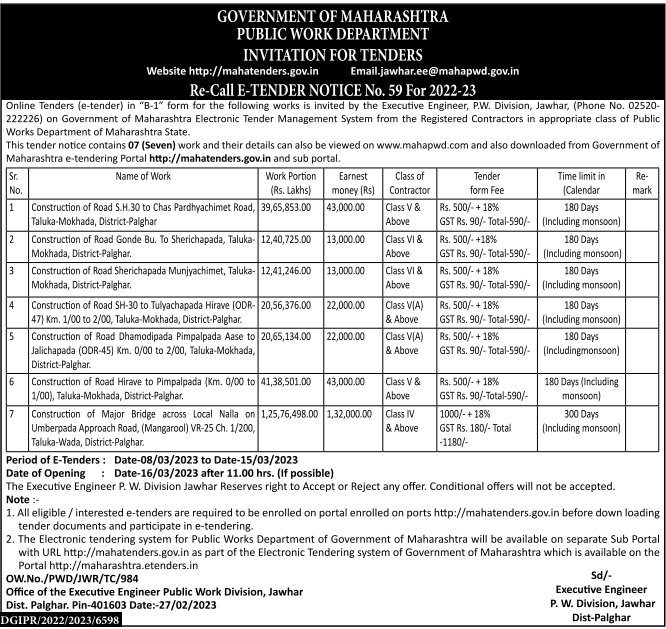 GOVERNMENT OF MAHARASHTRA
PUBLIC WORK DEPARTMENT
INVITATION FOR TENDERS

Website http://mahatenders.gov.in Email.jawhar.ee@mahapwd.gov.in

Re-Call E-TENDER NOTICE No. 59 For 2022-23

Online Tenders (e-tender) in "B-1" form for the following works is invited by the Executive Engineer, P.W. Division, Jawhar, (Phone No. 02520-222226) on Government of Maharashtra Electronic Tender Management System from the Registered Contractors in appropriate class of Public Works Department of Maharashtra State.

This tender notice contains 07 (Seven) work and their details can also be viewed on www.mahapwd.com and also downloaded from Government of Maharashtra e-tendering Portal http://mahatenders.gov.in and sub portal.

| Sr. No. | Name of Work | Work Portion (Rs. Lakhs) | Earnest money (Rs) | Class of Contractor | Tender form Fee | Time limit in (Calendar | Re-mark |
|---|---|---|---|---|---|---|---|
| 1 | Construction of Road S.H.30 to Chas Pardhyachimet Road, Taluka-Mokhada, District-Palghar | 39,65,853.00 | 43,000.00 | Class V & Above | Rs. 500/- + 18% GST Rs. 90/- Total-590/- | 180 Days (Including monsoon) | |
| 2 | Construction of Road Gonde Bu. To Sherichapada, Taluka-Mokhada, District-Palghar. | 12,40,725.00 | 13,000.00 | Class VI & Above | Rs. 500/- +18% GST Rs. 90/- Total-590/- | 180 Days (Including monsoon) | |
| 3 | Construction of Road Sherichapada Munjyachimet, Taluka-Mokhada, District-Palghar. | 12,41,246.00 | 13,000.00 | Class VI & Above | Rs. 500/- + 18% GST Rs. 90/- Total-590/- | 180 Days (Including monsoon) | |
| 4 | Construction of Road SH-30 to Tulyachapada Hirave (ODR-47) Km. 1/00 to 2/00, Taluka-Mokhada, District-Palghar. | 20,56,376.00 | 22,000.00 | Class V(A) & Above | Rs. 500/- + 18% GST Rs. 90/- Total-590/- | 180 Days (Including monsoon) | |
| 5 | Construction of Road Dhamodipada Pimpalpada Aase to Jalichapada (ODR-45) Km. 0/00 to 2/00, Taluka-Mokhada, District-Palghar. | 20,65,134.00 | 22,000.00 | Class V(A) & Above | Rs. 500/- + 18% GST Rs. 90/- Total-590/- | 180 Days (Includingmonsoon) | |
| 6 | Construction of Road Hirave to Pimpalpada (Km. 0/00 to 1/00), Taluka-Mokhada, District-Palghar. | 41,38,501.00 | 43,000.00 | Class V & Above | Rs. 500/- + 18% GST Rs. 90/-Total-590/- | 180 Days (Including monsoon) | |
| 7 | Construction of Major Bridge across Local Nalla on Umberpada Approach Road, (Mangarool) VR-25 Ch. 1/200, Taluka-Wada, District-Palghar. | 1,25,76,498.00 | 1,32,000.00 | Class IV & Above | 1000/- + 18% GST Rs. 180/- Total -1180/- | 300 Days (Including monsoon) | |

Period of E-Tenders : Date-08/03/2023 to Date-15/03/2023
Date of Opening : Date-16/03/2023 after 11.00 hrs. (If possible)
The Executive Engineer P. W. Division Jawhar Reserves right to Accept or Reject any offer. Conditional offers will not be accepted.
Note :-
1. All eligible / interested e-tenders are required to be enrolled on portal enrolled on ports http://mahatenders.gov.in before down loading tender documents and participate in e-tendering.
2. The Electronic tendering system for Public Works Department of Government of Maharashtra will be available on separate Sub Portal with URL http://mahatenders.gov.in as part of the Electronic Tendering system of Government of Maharashtra which is available on the Portal http://maharashtra.etenders.in

OW.No./PWD/JWR/TC/984
Office of the Executive Engineer Public Work Division, Jawhar
Dist. Palghar. Pin-401603 Date:-27/02/2023

Sd/-
Executive Engineer
P. W. Division, Jawhar
Dist-Palghar

DGIPR/2022/2023/6598